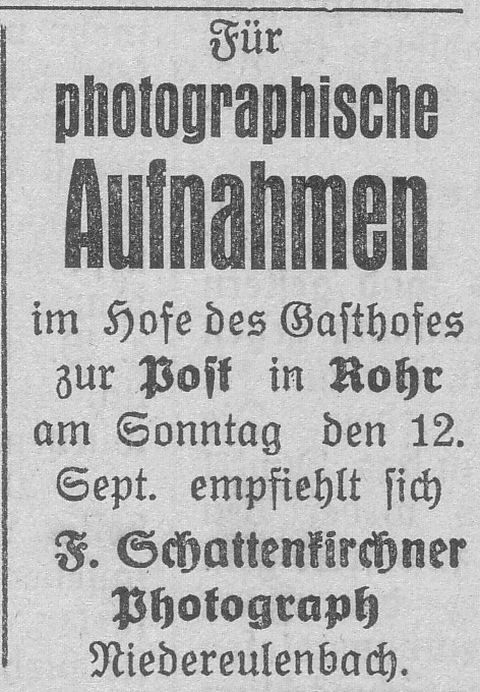 Für
photographische
Aufnahmen

im Hofe des Gasthofes zur Post in Rohr am Sonntag den 12. Sept. empfiehlt sich

F. Schattenkirchner
Photograph
Niedereulenbach.